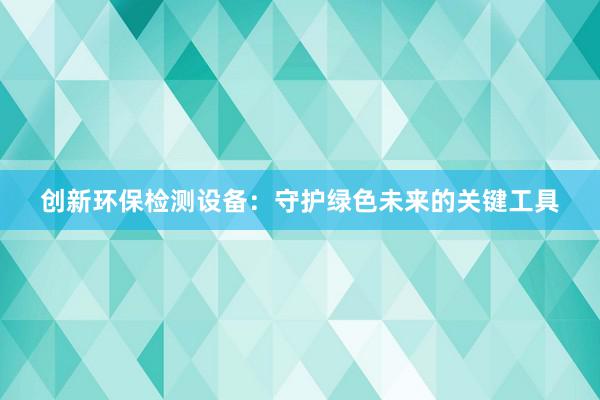 创新环保检测设备：守护绿色未来的关键工具